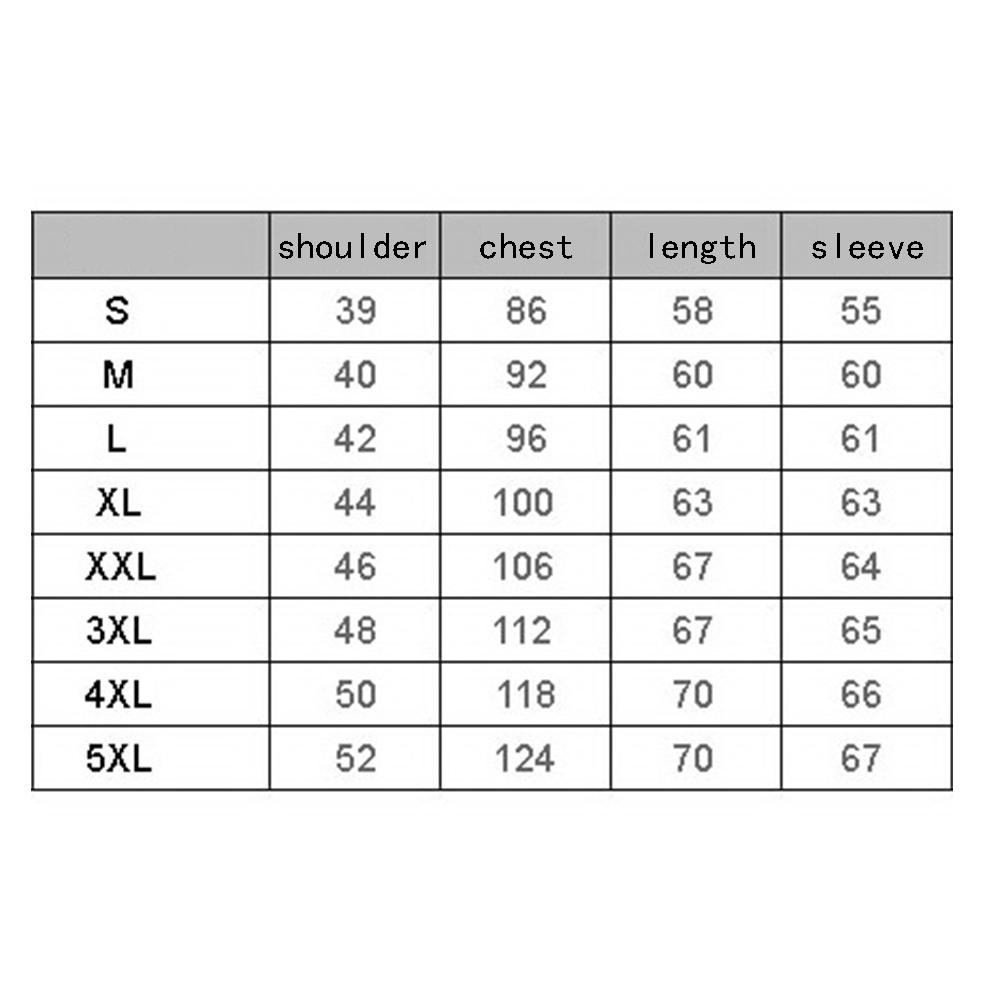 | | shoulder | chest | length | sleeve |
|---|---|---|---|---|
| S | 39 | 86 | 58 | 55 |
| M | 40 | 92 | 60 | 60 |
| L | 42 | 96 | 61 | 61 |
| XL | 44 | 100 | 63 | 63 |
| XXL | 46 | 106 | 67 | 64 |
| 3XL | 48 | 112 | 67 | 65 |
| 4XL | 50 | 118 | 70 | 66 |
| 5XL | 52 | 124 | 70 | 67 |